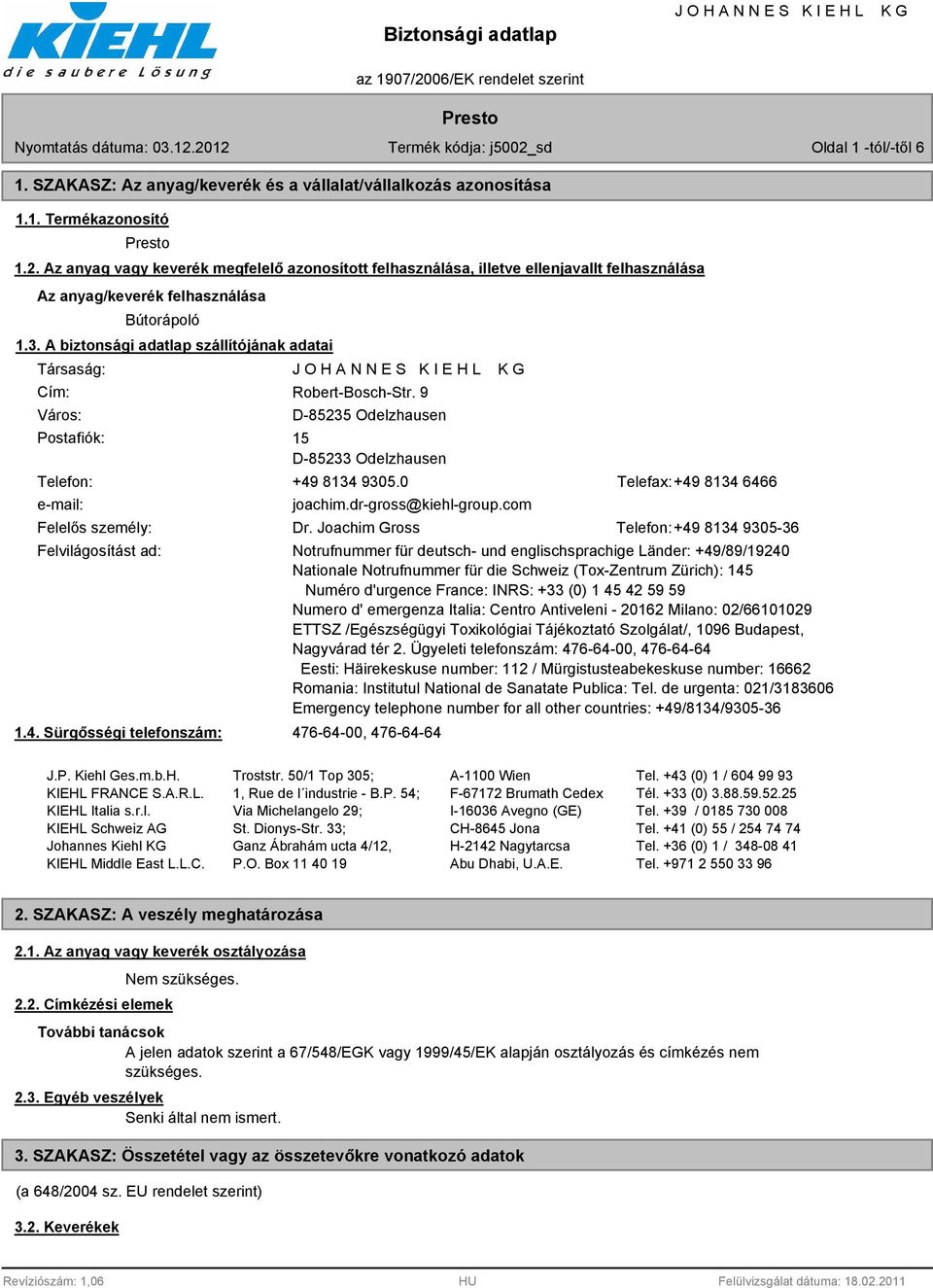 KIEHL
die saubere Lösung

Biztonsági adatlap

JOHANNES KIEHL KG

az 1907/2006/EK rendelet szerint

Presto

Nyomtatás dátuma: 03.12.2012 Termék kódja: j5002_sd Oldal 1 -tól/-től 6

1. SZAKASZ: Az anyag/keverék és a vállalat/vállalkozás azonosítása

1.1. Termékazonosító

Presto

1.2. Az anyag vagy keverék megfelelő azonosított felhasználása, illetve ellenjavallt felhasználása

Az anyag/keverék felhasználása

Bútorápoló

1.3. A biztonsági adatlap szállítójának adatai

Társaság: JOHANNES KIEHL KG
Cím: Robert-Bosch-Str. 9
Város: D-85235 Odelzhausen
Postafiók: 15
D-85233 Odelzhausen
Telefon: +49 8134 9305.0 Telefax: +49 8134 6466
e-mail: joachim.dr-gross@kiehl-group.com
Felelős személy: Dr. Joachim Gross Telefon: +49 8134 9305-36
Felvilágosítást ad: Notrufnummer für deutsch- und englischsprachige Länder: +49/89/19240
Nationale Notrufnummer für die Schweiz (Tox-Zentrum Zürich): 145
Numéro d'urgence France: INRS: +33 (0) 1 45 42 59 59
Numero d' emergenza Italia: Centro Antiveleni - 20162 Milano: 02/66101029
ETTSZ /Egészségügyi Toxikológiai Tájékoztató Szolgálat/, 1096 Budapest, Nagyvárad tér 2. Ügyeleti telefonszám: 476-64-00, 476-64-64
Eesti: Häirekeskuse number: 112 / Mürgistusteabekeskuse number: 16662
Romania: Institutul National de Sanatate Publica: Tel. de urgenta: 021/3183606
Emergency telephone number for all other countries: +49/8134/9305-36

1.4. Sürgősségi telefonszám: 476-64-00, 476-64-64

| | | | |
|---|---|---|---|
| J.P. Kiehl Ges.m.b.H. | Troststr. 50/1 Top 305; | A-1100 Wien | Tel. +43 (0) 1 / 604 99 93 |
| KIEHL FRANCE S.A.R.L. | 1, Rue de l´industrie - B.P. 54; | F-67172 Brumath Cedex | Tél. +33 (0) 3.88.59.52.25 |
| KIEHL Italia s.r.l. | Via Michelangelo 29; | I-16036 Avegno (GE) | Tel. +39 / 0185 730 008 |
| KIEHL Schweiz AG | St. Dionys-Str. 33; | CH-8645 Jona | Tel. +41 (0) 55 / 254 74 74 |
| Johannes Kiehl KG | Ganz Ábrahám ucta 4/12, | H-2142 Nagytarcsa | Tel. +36 (0) 1 / 348-08 41 |
| KIEHL Middle East L.L.C. | P.O. Box 11 40 19 | Abu Dhabi, U.A.E. | Tel. +971 2 550 33 96 |

2. SZAKASZ: A veszély meghatározása

2.1. Az anyag vagy keverék osztályozása

Nem szükséges.

2.2. Címkézési elemek

További tanácsok

A jelen adatok szerint a 67/548/EGK vagy 1999/45/EK alapján osztályozás és címkézés nem szükséges.

2.3. Egyéb veszélyek

Senki által nem ismert.

3. SZAKASZ: Összetétel vagy az összetevőkre vonatkozó adatok

(a 648/2004 sz. EU rendelet szerint)

3.2. Keverékek

Revíziószám: 1,06 HU Felülvizsgálat dátuma: 18.02.2011